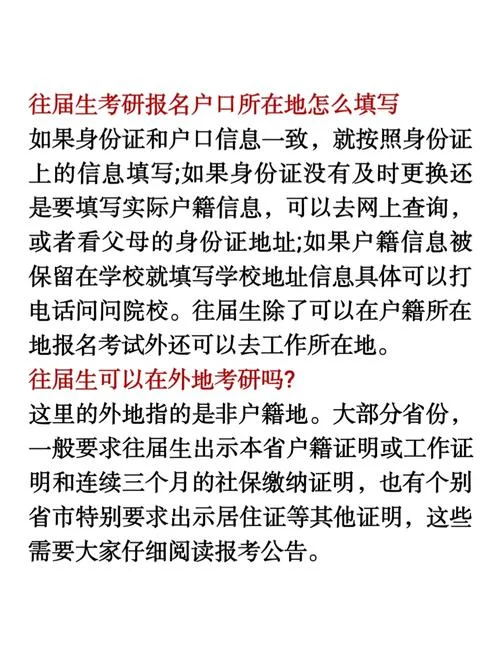 往届生考研报名户口所在地怎么填写
如果身份证和户口信息一致，就按照身份证上的信息填写;如果身份证没有及时更换还是要填写实际户籍信息，可以去网上查询，或者看父母的身份证地址;如果户籍信息被保留在学校就填写学校地址信息具体可以打电话问问院校。往届生除了可以在户籍所在地报名考试外还可以去工作所在地。
往届生可以在外地考研吗?
这里的外地指的是非户籍地。大部分省份，一般要求往届生出示本省户籍证明或工作证明和连续三个月的社保缴纳证明，也有个别省市特别要求出示居住证等其他证明，这些需要大家仔细阅读报考公告。